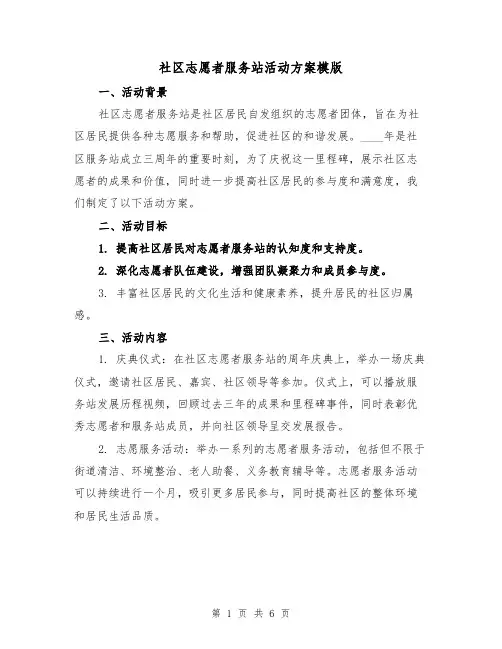 社区志愿者服务站活动方案模版

一、活动背景

社区志愿者服务站是社区居民自发组织的志愿者团体，旨在为社区居民提供各种志愿服务和帮助，促进社区的和谐发展。____年是社区服务站成立三周年的重要时刻，为了庆祝这一里程碑，展示社区志愿者的成果和价值，同时进一步提高社区居民的参与度和满意度，我们制定了以下活动方案。

二、活动目标

1. 提高社区居民对志愿者服务站的认知度和支持度。

2. 深化志愿者队伍建设，增强团队凝聚力和成员参与度。

3. 丰富社区居民的文化生活和健康素养，提升居民的社区归属感。

三、活动内容

1. 庆典仪式：在社区志愿者服务站的周年庆典上，举办一场庆典仪式，邀请社区居民、嘉宾、社区领导等参加。仪式上，可以播放服务站发展历程视频，回顾过去三年的成果和里程碑事件，同时表彰优秀志愿者和服务站成员，并向社区领导呈交发展报告。

2. 志愿服务活动：举办一系列的志愿者服务活动，包括但不限于街道清洁、环境整治、老人助餐、义务教育辅导等。志愿者服务活动可以持续进行一个月，吸引更多居民参与，同时提高社区的整体环境和居民生活品质。

第 1 页 共 6 页